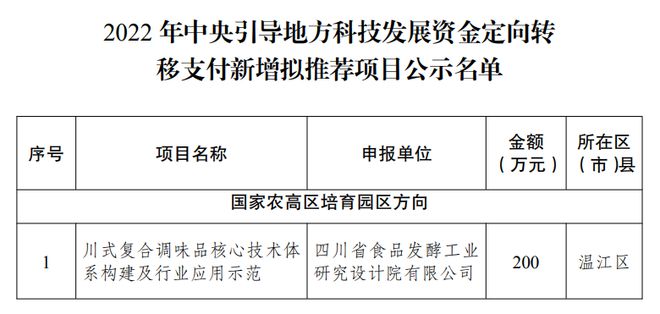 2022 年中央引导地方科技发展资金定向转移支付新增拟推荐项目公示名单

| 序号 | 项目名称 | 申报单位 | 金额（万元） | 所在区（市）县 |
|---|---|---|---|---|
| 国家农高区培育园区方向 | | | | |
| 1 | 川式复合调味品核心技术体系构建及行业应用示范 | 四川省食品发酵工业研究设计院有限公司 | 200 | 温江区 |